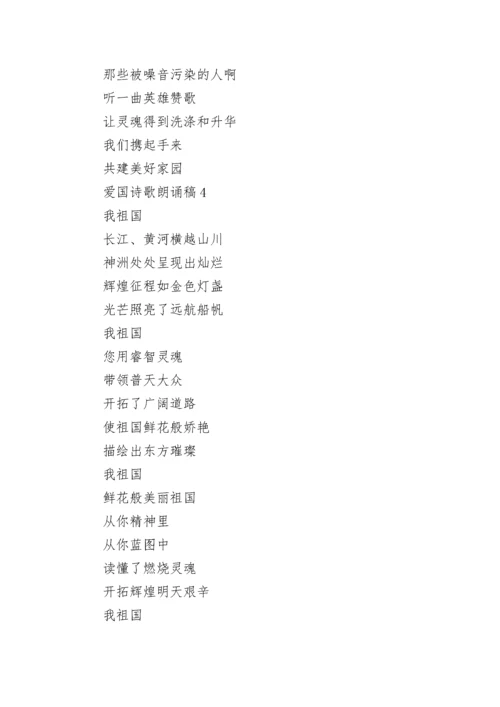 那些被噪音污染的人啊
听一曲英雄赞歌
让灵魂得到洗涤和升华
我们携起手来
共建美好家园
爱国诗歌朗诵稿 4
我祖国
长江、黄河横越山川
神洲处处呈现出灿烂
辉煌征程如金色灯盏
光芒照亮了远航船帆
我祖国
您用睿智灵魂
带领普天大众
开拓了广阔道路
使祖国鲜花般娇艳
描绘出东方璀璨
我祖国
鲜花般美丽祖国
从你精神里
从你蓝图中
读懂了燃烧灵魂
开拓辉煌明天艰辛
我祖国